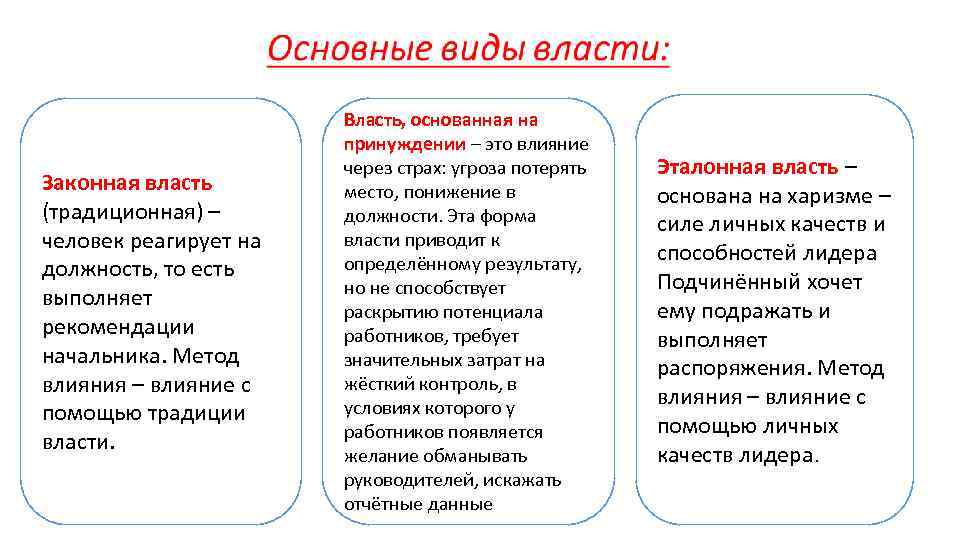 Основные виды власти:

Законная власть (традиционная) – человек реагирует на должность, то есть выполняет рекомендации начальника. Метод влияния – влияние с помощью традиции власти.

Власть, основанная на принуждении – это влияние через страх: угроза потерять место, понижение в должности. Эта форма власти приводит к определённому результату, но не способствует раскрытию потенциала работников, требует значительных затрат на жёсткий контроль, в условиях которого у работников появляется желание обманывать руководителей, искажать отчётные данные

Эталонная власть – основана на харизме – силе личных качеств и способностей лидера Подчинённый хочет ему подражать и выполняет распоряжения. Метод влияния – влияние с помощью личных качеств лидера.